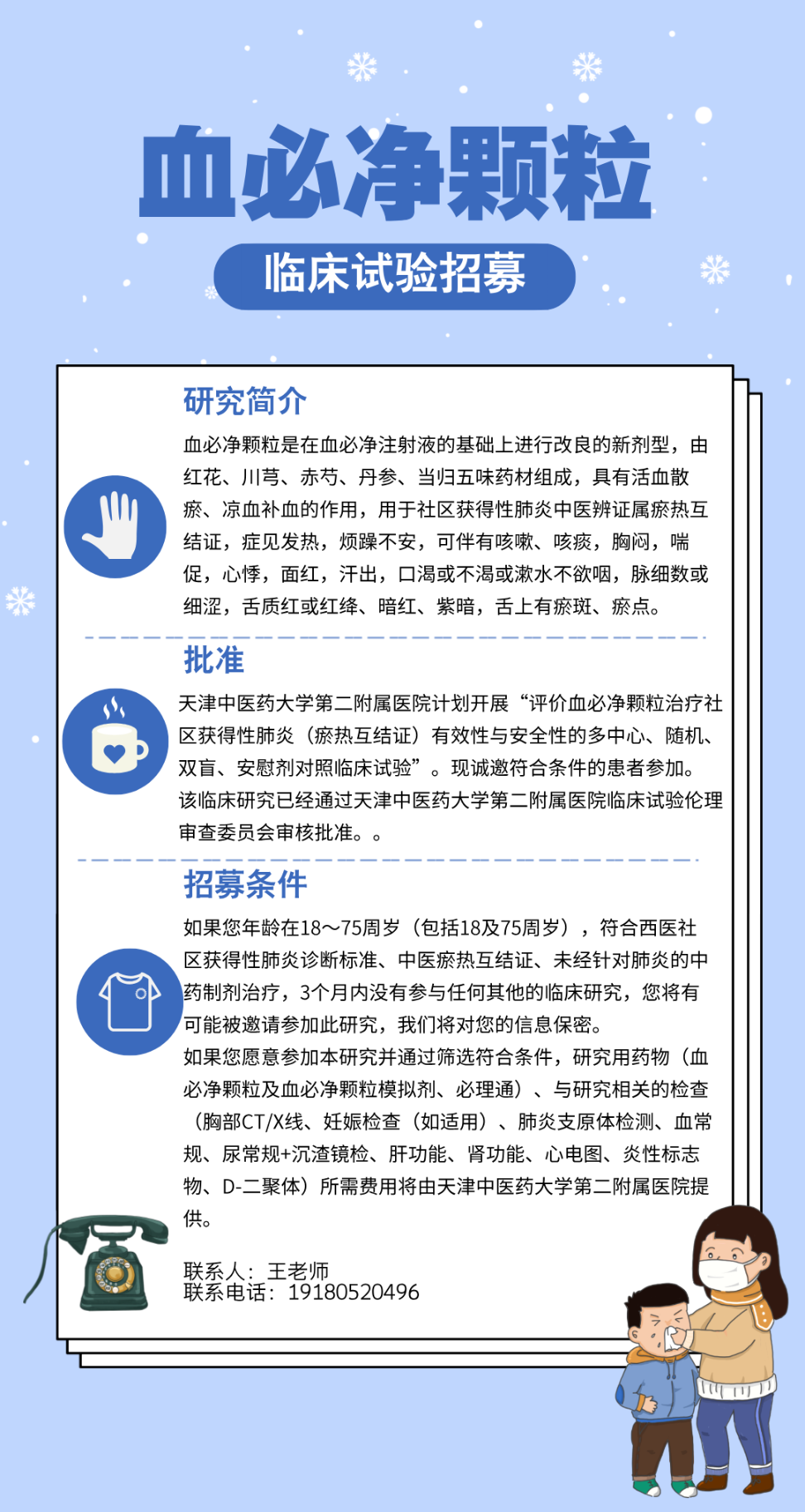 血必净颗粒

临床试验招募

研究简介

血必净颗粒是在血必净注射液的基础上进行改良的新剂型，由红花、川芎、赤芍、丹参、当归五味药材组成，具有活血散瘀、凉血补血的作用，用于社区获得性肺炎中医辨证属瘀热互结证，症见发热，烦躁不安，可伴有咳嗽、咳痰，胸闷，喘促，心悸，面红，汗出，口渴或不渴或漱水不欲咽，脉细数或细涩，舌质红或红绛、暗红、紫暗，舌上有瘀斑、瘀点。

批准

天津中医药大学第二附属医院计划开展“评价血必净颗粒治疗社区获得性肺炎（瘀热互结证）有效性与安全性的多中心、随机、双盲、安慰剂对照临床试验”。现诚邀符合条件的患者参加。该临床研究已经通过天津中医药大学第二附属医院临床试验伦理审查委员会审核批准。。

招募条件

如果您年龄在18～75周岁（包括18及75周岁），符合西医社区获得性肺炎诊断标准、中医瘀热互结证、未经针对肺炎的中药制剂治疗，3个月内没有参与任何其他的临床研究，您将有可能被邀请参加此研究，我们将对您的信息保密。
如果您愿意参加本研究并通过筛选符合条件，研究用药物（血必净颗粒及血必净颗粒模拟剂、必理通）、与研究相关的检查（胸部CT/X线、妊娠检查（如适用）、肺炎支原体检测、血常规、尿常规+沉渣镜检、肝功能、肾功能、心电图、炎性标志物、D-二聚体）所需费用将由天津中医药大学第二附属医院提供。

联系人：王老师
联系电话：19180520496